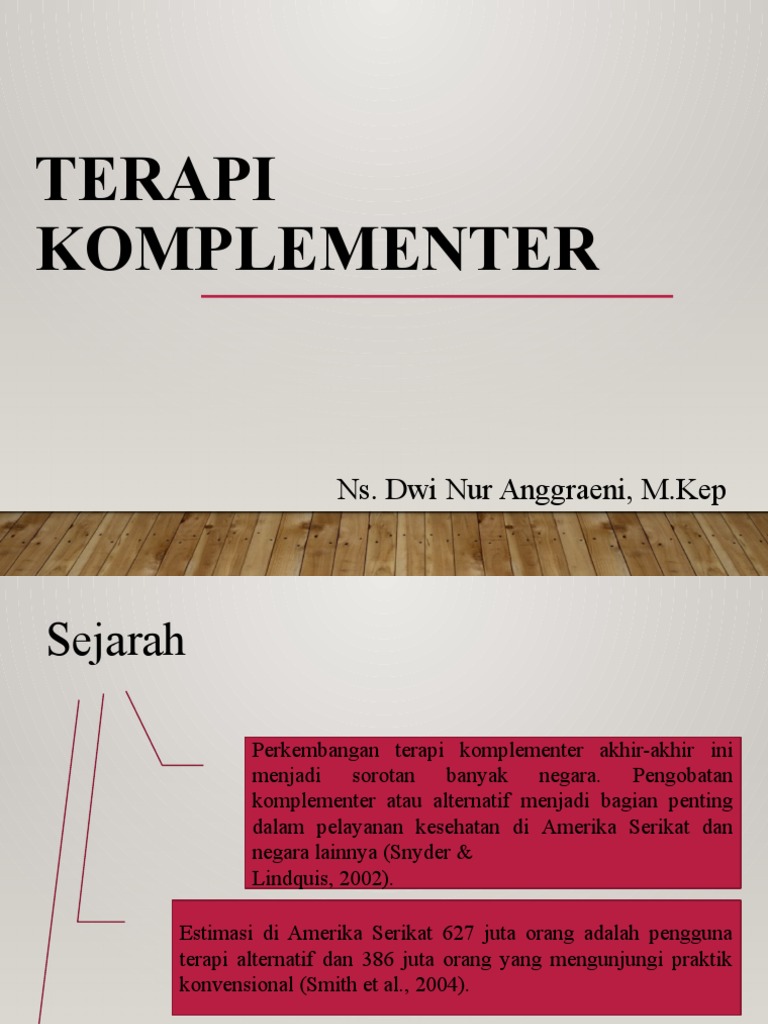 TERAPI KOMPLEMENTER

Ns. Dwi Nur Anggraeni, M.Kep

Sejarah

Perkembangan terapi komplementer akhir-akhir ini menjadi sorotan banyak negara. Pengobatan komplementer atau alternatif menjadi bagian penting dalam pelayanan kesehatan di Amerika Serikat dan negara lainnya (Snyder & Lindquis, 2002).

Estimasi di Amerika Serikat 627 juta orang adalah pengguna terapi alternatif dan 386 juta orang yang mengunjungi praktik konvensional (Smith et al., 2004).